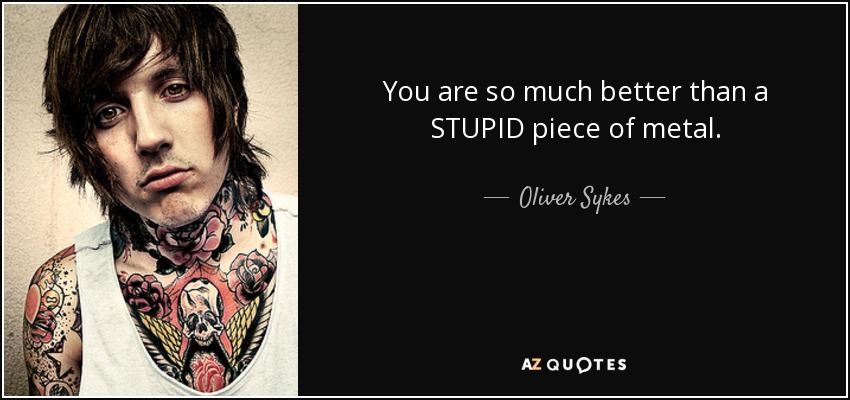 You are so much better than a STUPID piece of metal.

— Oliver Sykes —

AZ QUOTES